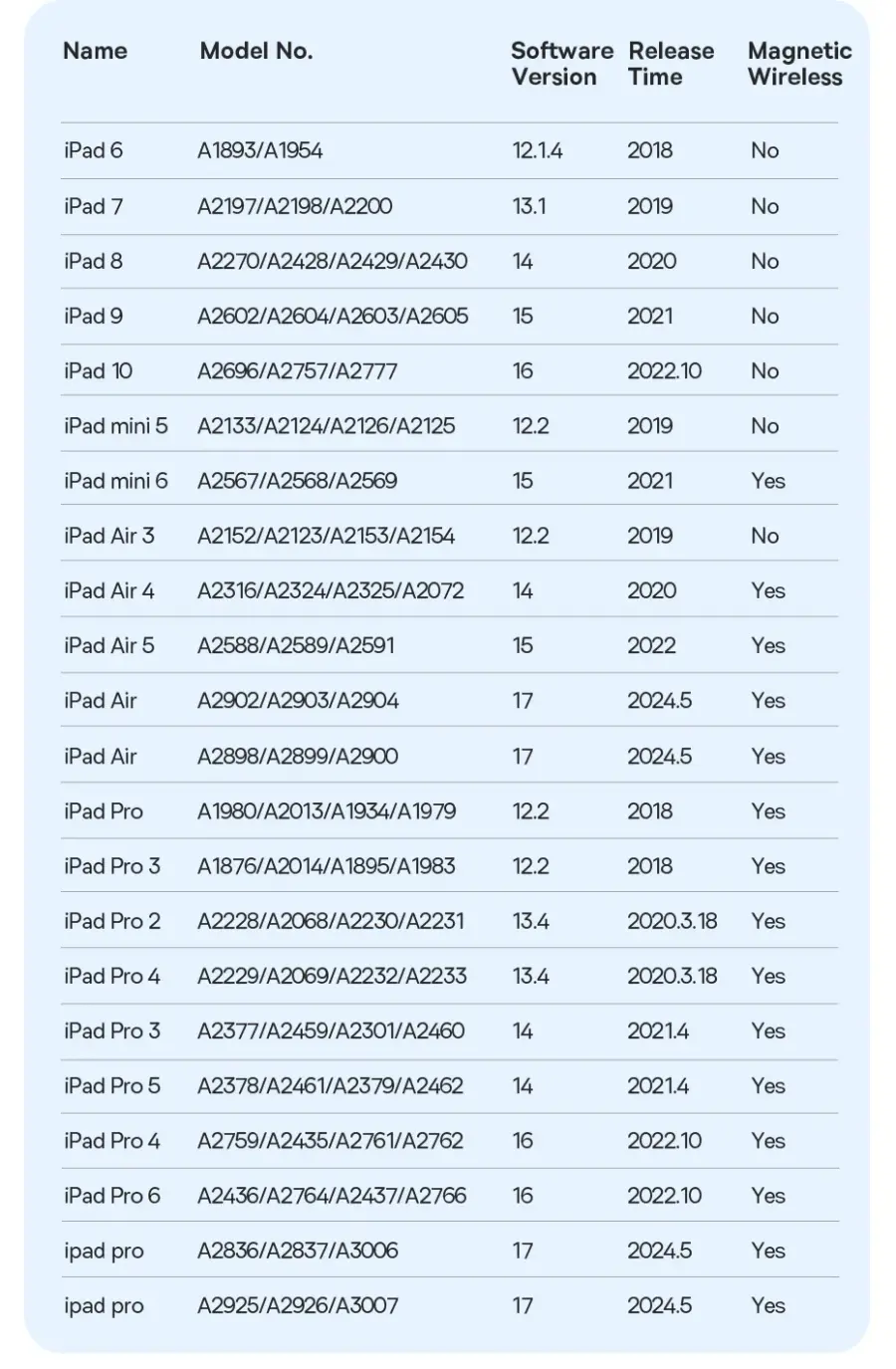 | Name | Model No. | Software Version | Release Time | Magnetic Wireless |
|---|---|---|---|---|
| iPad 6 | A1893/A1954 | 12.1.4 | 2018 | No |
| iPad 7 | A2197/A2198/A2200 | 13.1 | 2019 | No |
| iPad 8 | A2270/A2428/A2429/A2430 | 14 | 2020 | No |
| iPad 9 | A2602/A2604/A2603/A2605 | 15 | 2021 | No |
| iPad 10 | A2696/A2757/A2777 | 16 | 2022.10 | No |
| iPad mini 5 | A2133/A2124/A2126/A2125 | 12.2 | 2019 | No |
| iPad mini 6 | A2567/A2568/A2569 | 15 | 2021 | Yes |
| iPad Air 3 | A2152/A2123/A2153/A2154 | 12.2 | 2019 | No |
| iPad Air 4 | A2316/A2324/A2325/A2072 | 14 | 2020 | Yes |
| iPad Air 5 | A2588/A2589/A2591 | 15 | 2022 | Yes |
| iPad Air | A2902/A2903/A2904 | 17 | 2024.5 | Yes |
| iPad Air | A2898/A2899/A2900 | 17 | 2024.5 | Yes |
| iPad Pro | A1980/A2013/A1934/A1979 | 12.2 | 2018 | Yes |
| iPad Pro 3 | A1876/A2014/A1895/A1983 | 12.2 | 2018 | Yes |
| iPad Pro 2 | A2228/A2068/A2230/A2231 | 13.4 | 2020.3.18 | Yes |
| iPad Pro 4 | A2229/A2069/A2232/A2233 | 13.4 | 2020.3.18 | Yes |
| iPad Pro 3 | A2377/A2459/A2301/A2460 | 14 | 2021.4 | Yes |
| iPad Pro 5 | A2378/A2461/A2379/A2462 | 14 | 2021.4 | Yes |
| iPad Pro 4 | A2759/A2435/A2761/A2762 | 16 | 2022.10 | Yes |
| iPad Pro 6 | A2436/A2764/A2437/A2766 | 16 | 2022.10 | Yes |
| ipad pro | A2836/A2837/A3006 | 17 | 2024.5 | Yes |
| ipad pro | A2925/A2926/A3007 | 17 | 2024.5 | Yes |